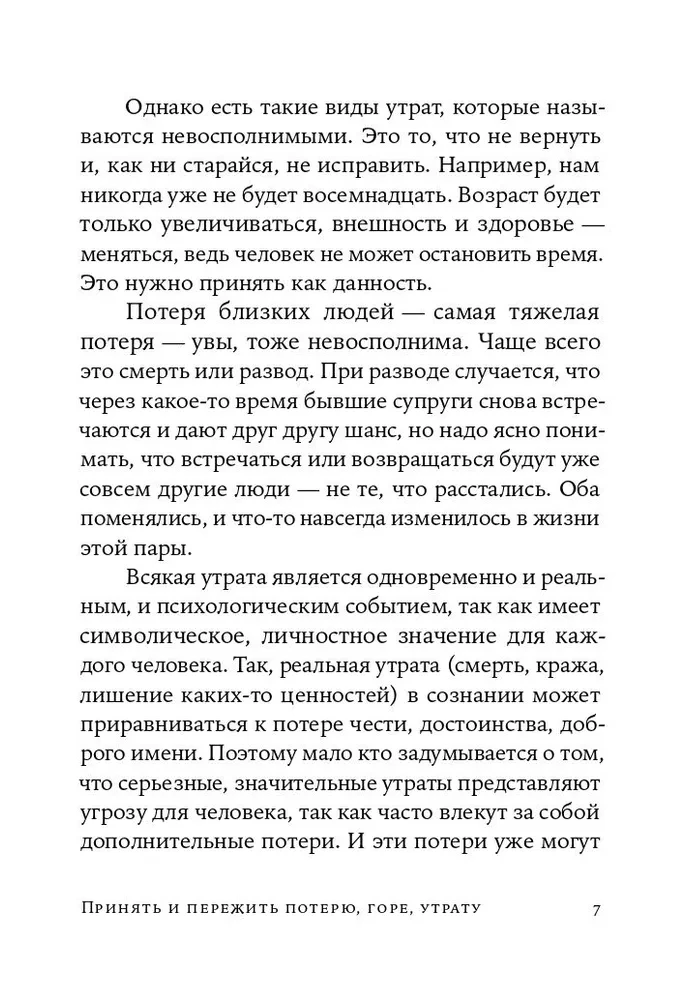 Однако есть такие виды утрат, которые называются невосполнимыми. Это то, что не вернуть и, как ни старайся, не исправить. Например, нам никогда уже не будет восемнадцать. Возраст будет только увеличиваться, внешность и здоровье — меняться, ведь человек не может остановить время. Это нужно принять как данность.

Потеря близких людей — самая тяжелая потеря — увы, тоже невосполнима. Чаще всего это смерть или развод. При разводе случается, что через какое-то время бывшие супруги снова встречаются и дают друг другу шанс, но надо ясно понимать, что встречаться или возвращаться будут уже совсем другие люди — не те, что расстались. Оба поменялись, и что-то навсегда изменилось в жизни этой пары.

Всякая утрата является одновременно и реальным, и психологическим событием, так как имеет символическое, личностное значение для каждого человека. Так, реальная утрата (смерть, кража, лишение каких-то ценностей) в сознании может приравниваться к потере чести, достоинства, доброго имени. Поэтому мало кто задумывается о том, что серьезные, значительные утраты представляют угрозу для человека, так как часто влекут за собой дополнительные потери. И эти потери уже могут

Принять и пережить потерю, горе, утрату 7